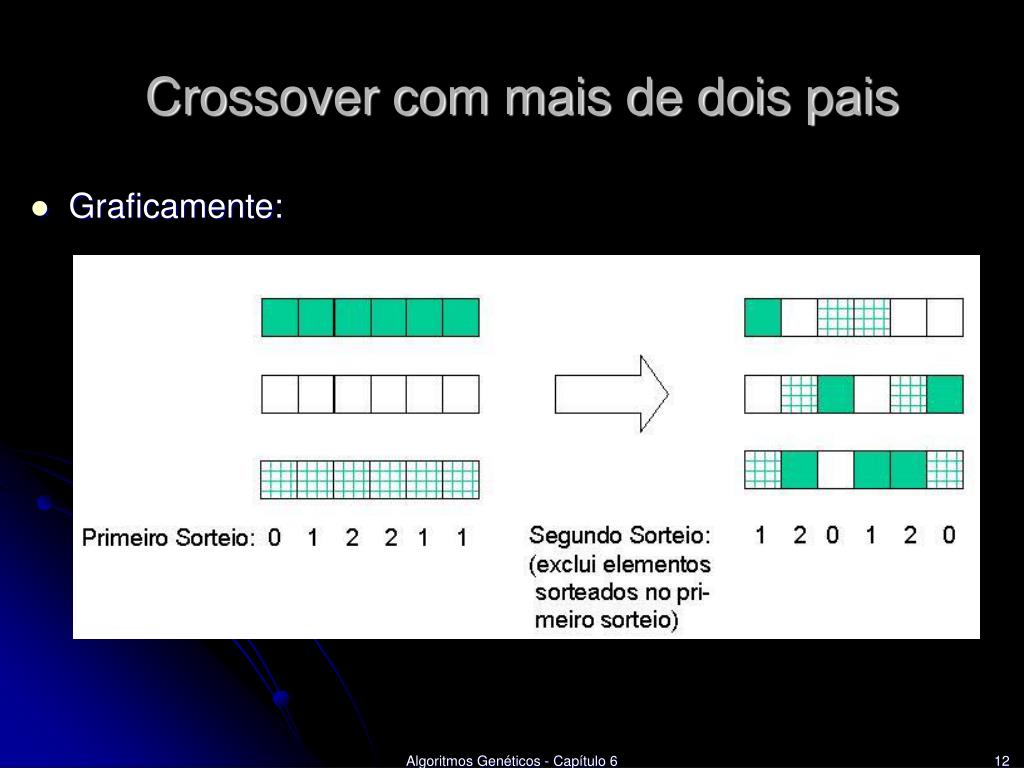 Crossover com mais de dois pais

Graficamente:

Primeiro Sorteio: 0 1 2 2 1 1

Segundo Sorteio: (exclui elementos sorteados no primeiro sorteio)

1 2 0 1 2 0

Algoritmos Genéticos - Capítulo 6

12